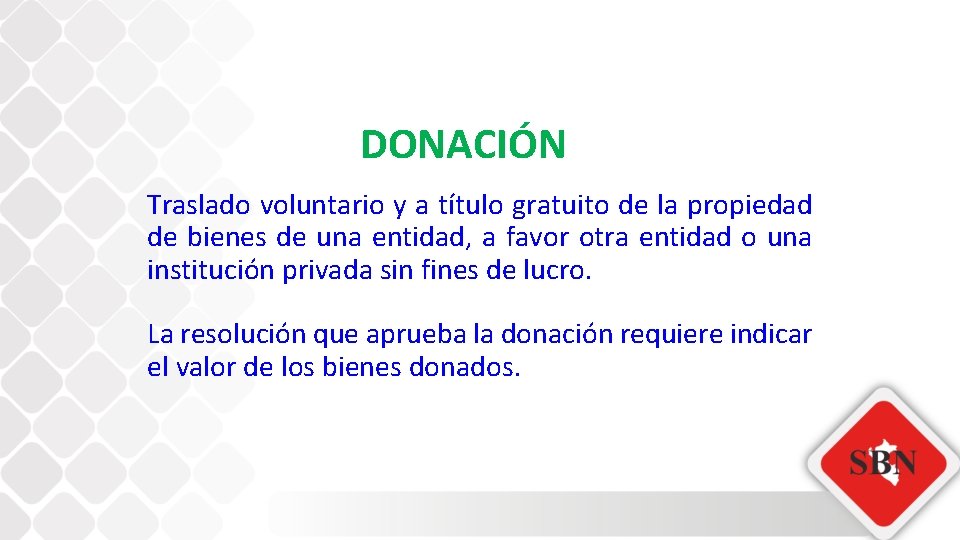 DONACIÓN

Traslado voluntario y a título gratuito de la propiedad de bienes de una entidad, a favor otra entidad o una institución privada sin fines de lucro.

La resolución que aprueba la donación requiere indicar el valor de los bienes donados.

SBN